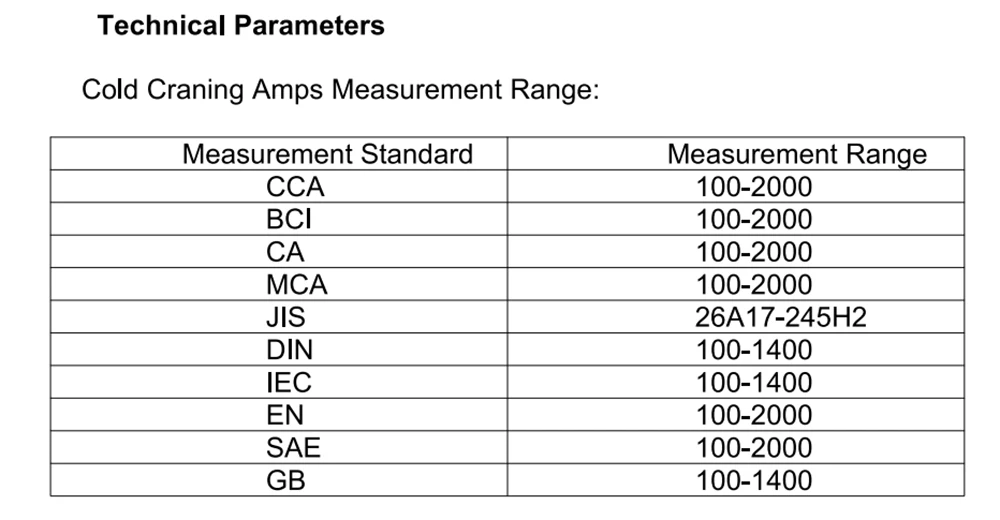 Technical Parameters

Cold Craning Amps Measurement Range:

| Measurement Standard | Measurement Range |
|---|---|
| CCA | 100-2000 |
| BCI | 100-2000 |
| CA | 100-2000 |
| MCA | 100-2000 |
| JIS | 26A17-245H2 |
| DIN | 100-1400 |
| IEC | 100-1400 |
| EN | 100-2000 |
| SAE | 100-2000 |
| GB | 100-1400 |